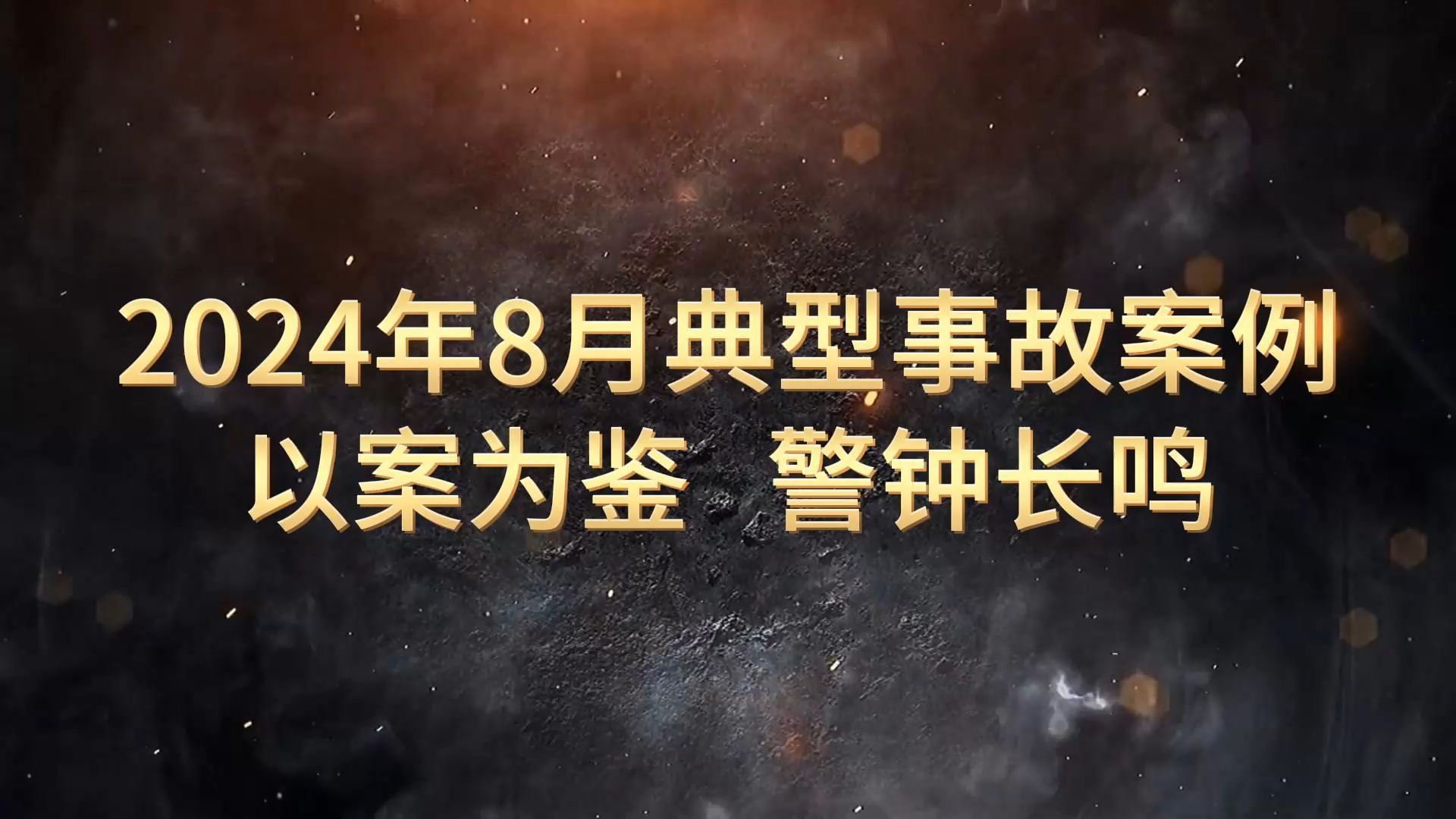 2024年8月典型事故案例
以案为鉴 警钟长鸣